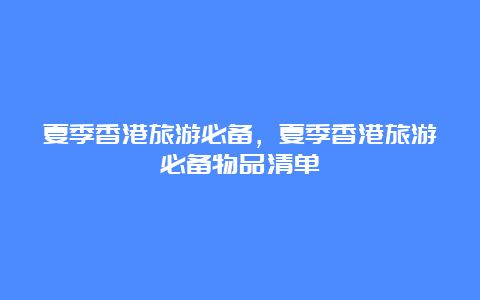 夏季香港旅游必备，夏季香港旅游必备物品清单